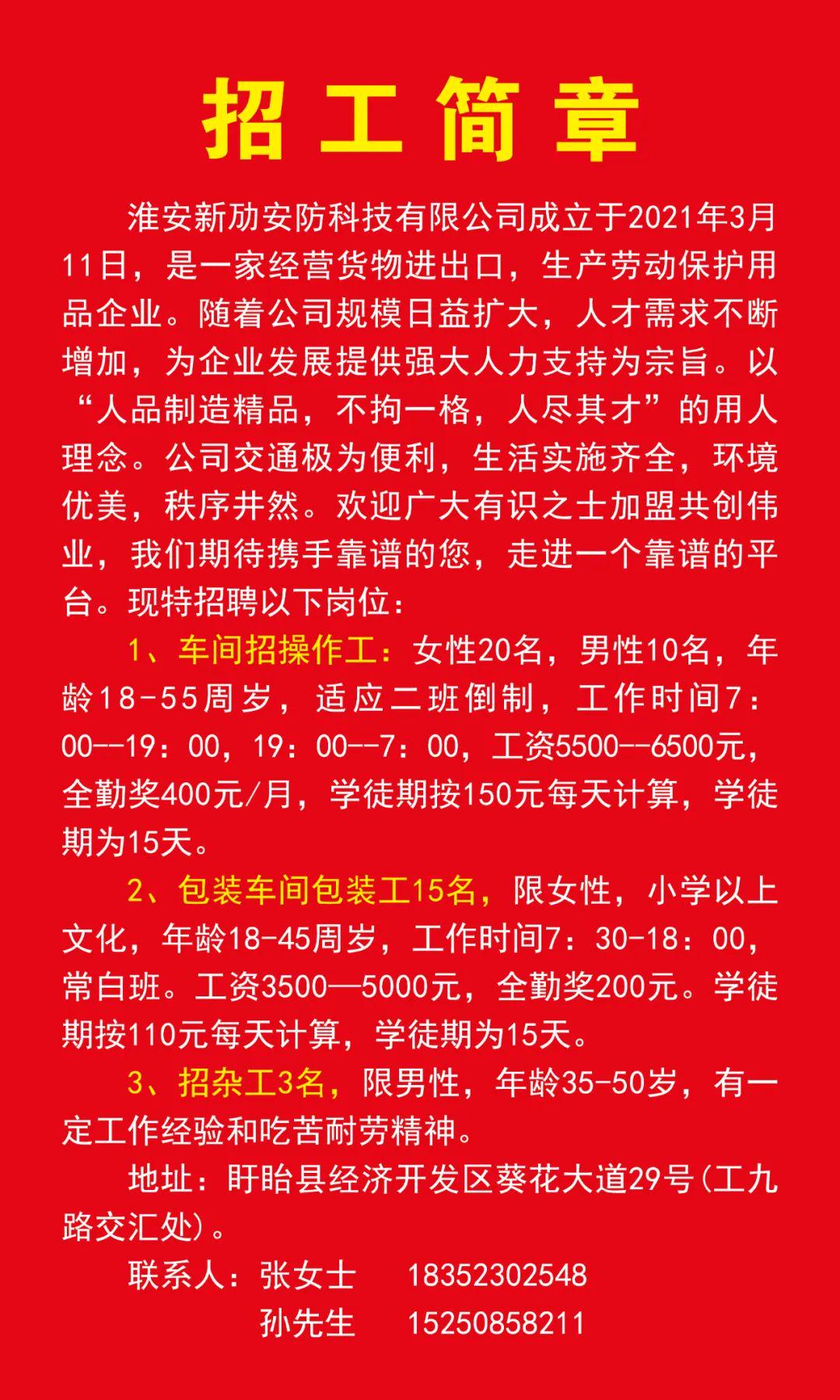 招工简章

淮安新劢安防科技有限公司成立于2021年3月11日，是一家经营货物进出口，生产劳动保护用品企业。随着公司规模日益扩大，人才需求不断增加，为企业发展提供强大人力支持为宗旨。以“人品制造精品，不拘一格，人尽其才”的用人理念。公司交通极为便利，生活实施齐全，环境优美，秩序井然。欢迎广大有识之士加盟共创伟业，我们期待携手靠谱的您，走进一个靠谱的平台。现特招聘以下岗位：

1、车间招操作工：女性20名，男性10名，年龄18-55周岁，适应二班倒制，工作时间7：00--19：00，19：00--7：00，工资5500--6500元，全勤奖400元/月，学徒期按150元每天计算，学徒期为15天。

2、包装车间包装工15名，限女性，小学以上文化，年龄18-45周岁，工作时间7：30-18：00，常白班。工资3500—5000元，全勤奖200元。学徒期按110元每天计算，学徒期为15天。

3、招杂工3名，限男性，年龄35-50岁，有一定工作经验和吃苦耐劳精神。

地址：盱眙县经济开发区葵花大道29号(工九路交汇处)。

联系人：张女士 18352302548
孙先生 15250858211